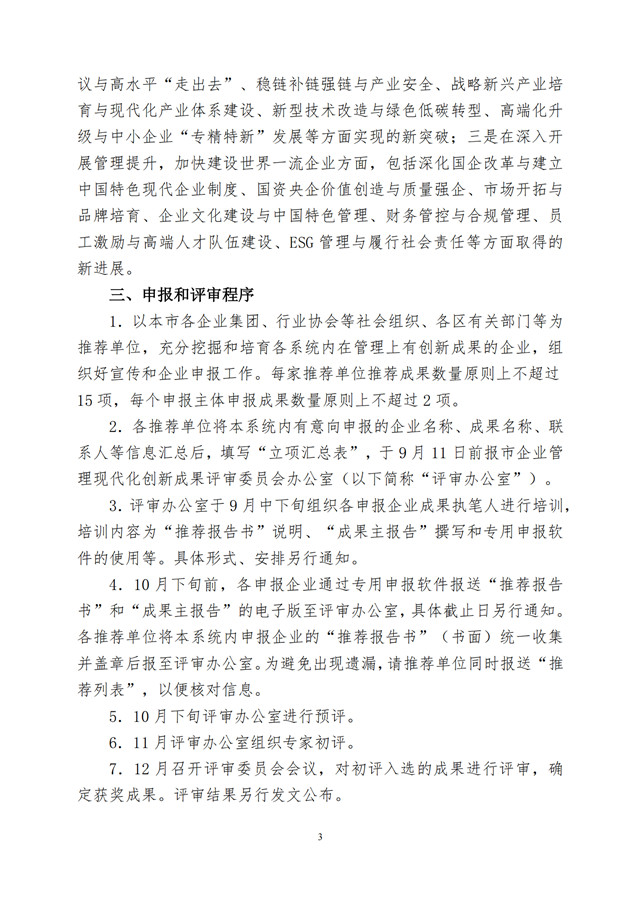 议与高水平“走出去”、稳链补链强链与产业安全、战略新兴产业培育与现代化产业体系建设、新型技术改造与绿色低碳转型、高端化升级与中小企业“专精特新”发展等方面实现的新突破；三是在深入开展管理提升，加快建设世界一流企业方面，包括深化国企改革与建立中国特色现代企业制度、国资央企价值创造与质量强企、市场开拓与品牌培育、企业文化建设与中国特色管理、财务管控与合规管理、员工激励与高端人才队伍建设、ESG 管理与履行社会责任等方面取得的新进展。

三、申报和评审程序

1. 以本市各企业集团、行业协会等社会组织、各区有关部门等为推荐单位，充分挖掘和培育各系统内在管理上有创新成果的企业，组织好宣传和企业申报工作。每家推荐单位推荐成果数量原则上不超过 15 项，每个申报主体申报成果数量原则上不超过 2 项。

2. 各推荐单位将本系统内有意向申报的企业名称、成果名称、联系人等信息汇总后，填写“立项汇总表”，于 9 月 11 日前报市企业管理现代化创新成果评审委员会办公室（以下简称“评审办公室”）。

3. 评审办公室于 9 月中下旬组织各申报企业成果执笔人进行培训，培训内容为“推荐报告书”说明、“成果主报告”撰写和专用申报软件的使用等。具体形式、安排另行通知。

4. 10 月下旬前，各申报企业通过专用申报软件报送“推荐报告书”和“成果主报告”的电子版至评审办公室，具体截止日另行通知。各推荐单位将本系统内申报企业的“推荐报告书”（书面）统一收集并盖章后报至评审办公室。为避免出现遗漏，请推荐单位同时报送“推荐列表”，以便核对信息。

5. 10 月下旬评审办公室进行预评。

6. 11 月评审办公室组织专家初评。

7. 12 月召开评审委员会会议，对初评入选的成果进行评审，确定获奖成果。评审结果另行发文公布。

3